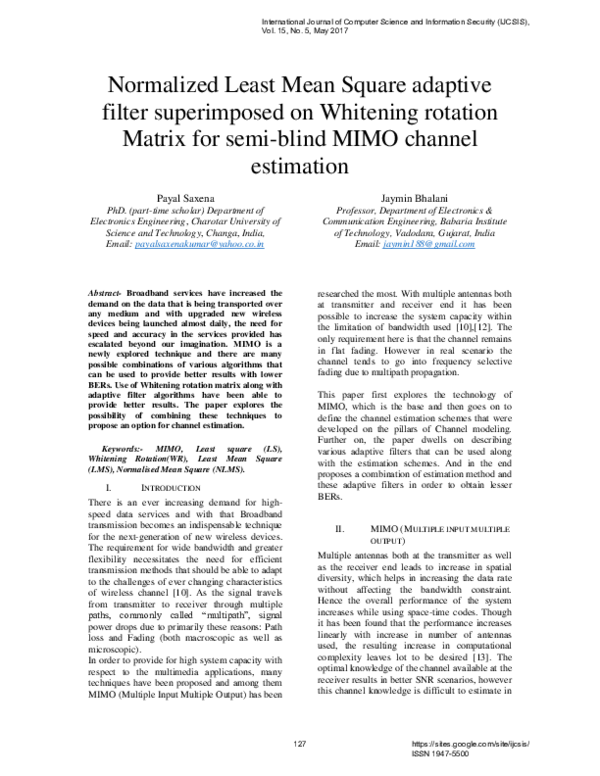 International Journal of Computer Science and Information Security (IJCSIS), Vol. 15, No. 5, May 2017

Normalized Least Mean Square adaptive filter superimposed on Whitening rotation Matrix for semi-blind MIMO channel estimation

Payal Saxena
PhD. (part-time scholar) Department of Electronics Engineering, Charotar University of Science and Technology, Changa, India,
Email: payalsaxenakumar@yahoo.co.in

Jaymin Bhalani
Professor, Department of Electronics & Communication Engineering, Babaria Institute of Technology, Vadodara, Gujarat, India
Email: jaymin188@gmail.com

Abstract- Broadband services have increased the demand on the data that is being transported over any medium and with upgraded new wireless devices being launched almost daily, the need for speed and accuracy in the services provided has escalated beyond our imagination. MIMO is a newly explored technique and there are many possible combinations of various algorithms that can be used to provide better results with lower BERs. Use of Whitening rotation matrix along with adaptive filter algorithms have been able to provide better results. The paper explores the possibility of combining these techniques to propose an option for channel estimation.

Keywords:- MIMO, Least square (LS), Whitening Rotation(WR), Least Mean Square (LMS), Normalised Mean Square (NLMS).

I. INTRODUCTION

There is an ever increasing demand for high-speed data services and with that Broadband transmission becomes an indispensable technique for the next-generation of new wireless devices. The requirement for wide bandwidth and greater flexibility necessitates the need for efficient transmission methods that should be able to adapt to the challenges of ever changing characteristics of wireless channel [10]. As the signal travels from transmitter to receiver through multiple paths, commonly called "multipath", signal power drops due to primarily these reasons: Path loss and Fading (both macroscopic as well as microscopic).
In order to provide for high system capacity with respect to the multimedia applications, many techniques have been proposed and among them MIMO (Multiple Input Multiple Output) has been researched the most. With multiple antennas both at transmitter and receiver end it has been possible to increase the system capacity within the limitation of bandwidth used [10],[12]. The only requirement here is that the channel remains in flat fading. However in real scenario the channel tends to go into frequency selective fading due to multipath propagation.

This paper first explores the technology of MIMO, which is the base and then goes on to define the channel estimation schemes that were developed on the pillars of Channel modeling. Further on, the paper dwells on describing various adaptive filters that can be used along with the estimation schemes. And in the end proposes a combination of estimation method and these adaptive filters in order to obtain lesser BERs.

II. MIMO (MULTIPLE INPUT MULTIPLE OUTPUT)

Multiple antennas both at the transmitter as well as the receiver end leads to increase in spatial diversity, which helps in increasing the data rate without affecting the bandwidth constraint. Hence the overall performance of the system increases while using space-time codes. Though it has been found that the performance increases linearly with increase in number of antennas used, the resulting increase in computational complexity leaves lot to be desired [13]. The optimal knowledge of the channel available at the receiver results in better SNR scenarios, however this channel knowledge is difficult to estimate in

127

https://sites.google.com/site/ijcsis/
ISSN 1947-5500